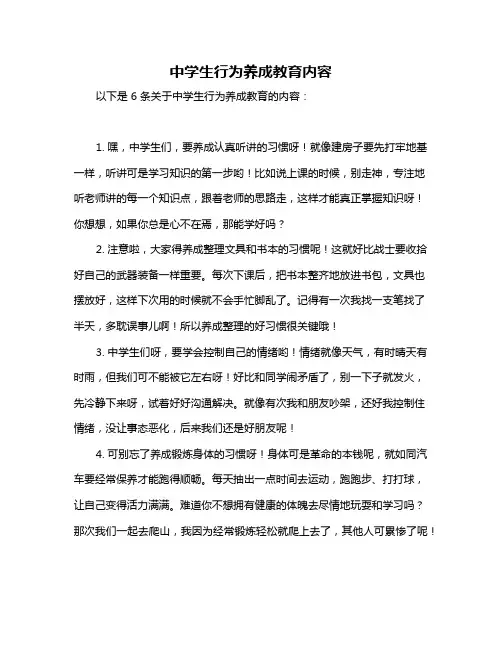 中学生行为养成教育内容

以下是 6 条关于中学生行为养成教育的内容：

1. 嘿，中学生们，要养成认真听讲的习惯呀！就像建房子要先打牢地基一样，听讲可是学习知识的第一步哟！比如说上课的时候，别走神，专注地听老师讲的每一个知识点，跟着老师的思路走，这样才能真正掌握知识呀！你想想，如果你总是心不在焉，那能学好吗？

2. 注意啦，大家得养成整理文具和书本的习惯呢！这就好比战士要收拾好自己的武器装备一样重要。每次下课后，把书本整齐地放进书包，文具也摆放好，这样下次用的时候就不会手忙脚乱了。记得有一次我找一支笔找了半天，多耽误事儿啊！所以养成整理的好习惯很关键哦！

3. 中学生们呀，要学会控制自己的情绪哟！情绪就像天气，有时晴天有时雨，但我们可不能被它左右呀！好比和同学闹矛盾了，别一下子就发火，先冷静下来呀，试着好好沟通解决。就像有次我和朋友吵架，还好我控制住情绪，没让事态恶化，后来我们还是好朋友呢！

4. 可别忘了养成锻炼身体的习惯呀！身体可是革命的本钱呢，就如同汽车要经常保养才能跑得顺畅。每天抽出一点时间去运动，跑跑步、打打球，让自己变得活力满满。难道你不想拥有健康的体魄去尽情地玩耍和学习吗？那次我们一起去爬山，我因为经常锻炼轻松就爬上去了，其他人可累惨了呢！